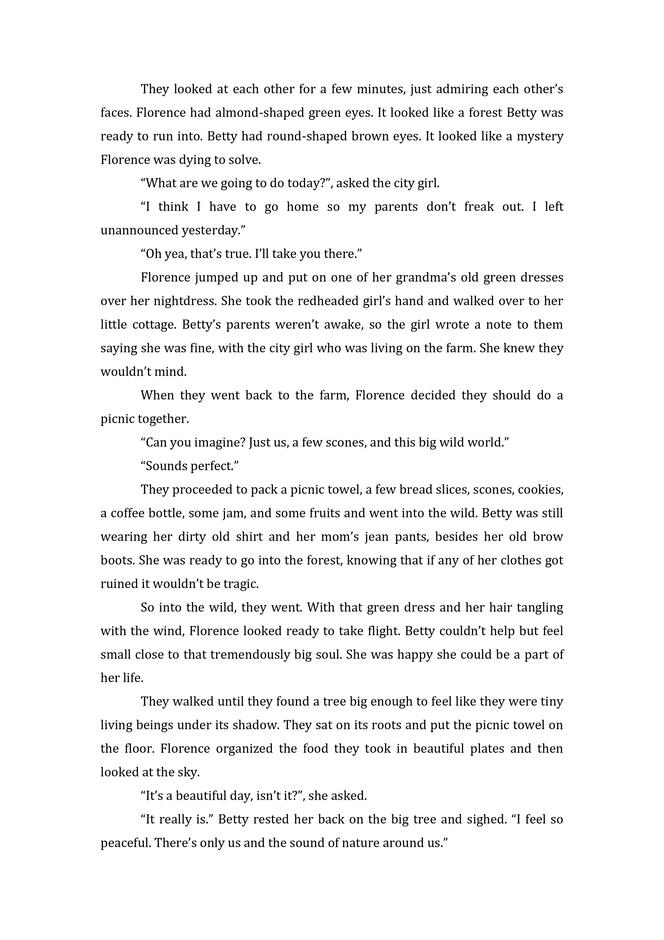 They looked at each other for a few minutes, just admiring each other's faces. Florence had almond-shaped green eyes. It looked like a forest Betty was ready to run into. Betty had round-shaped brown eyes. It looked like a mystery Florence was dying to solve.

"What are we going to do today?", asked the city girl.

"I think I have to go home so my parents don't freak out. I left unannounced yesterday."

"Oh yea, that's true. I'll take you there."

Florence jumped up and put on one of her grandma's old green dresses over her nightdress. She took the redheaded girl's hand and walked over to her little cottage. Betty's parents weren't awake, so the girl wrote a note to them saying she was fine, with the city girl who was living on the farm. She knew they wouldn't mind.

When they went back to the farm, Florence decided they should do a picnic together.

"Can you imagine? Just us, a few scones, and this big wild world."

"Sounds perfect."

They proceeded to pack a picnic towel, a few bread slices, scones, cookies, a coffee bottle, some jam, and some fruits and went into the wild. Betty was still wearing her dirty old shirt and her mom's jean pants, besides her old brow boots. She was ready to go into the forest, knowing that if any of her clothes got ruined it wouldn't be tragic.

So into the wild, they went. With that green dress and her hair tangling with the wind, Florence looked ready to take flight. Betty couldn't help but feel small close to that tremendously big soul. She was happy she could be a part of her life.

They walked until they found a tree big enough to feel like they were tiny living beings under its shadow. They sat on its roots and put the picnic towel on the floor. Florence organized the food they took in beautiful plates and then looked at the sky.

"It's a beautiful day, isn't it?", she asked.

"It really is." Betty rested her back on the big tree and sighed. "I feel so peaceful. There's only us and the sound of nature around us."